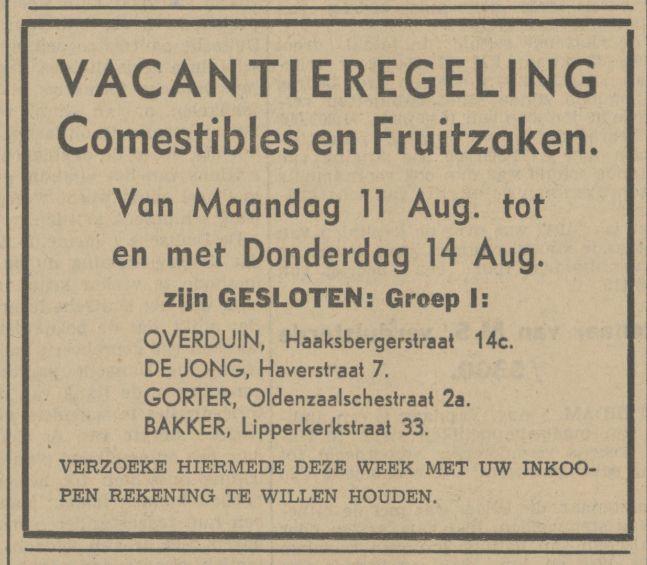 VACANTIEREGELING
Comestibles en Fruitzaken.

Van Maandag 11 Aug. tot en met Donderdag 14 Aug.

zijn GESLOTEN: Groep I:

OVERDUIN, Haaksbergerstraat 14c.
DE JONG, Haverstraat 7.
GORTER, Oldenzaalschestraat 2a.
BAKKER, Lipperkerkstraat 33.

VERZOEKE HIERMEDE DEZE WEEK MET UW INKOOPEN REKENING TE WILLEN HOUDEN.